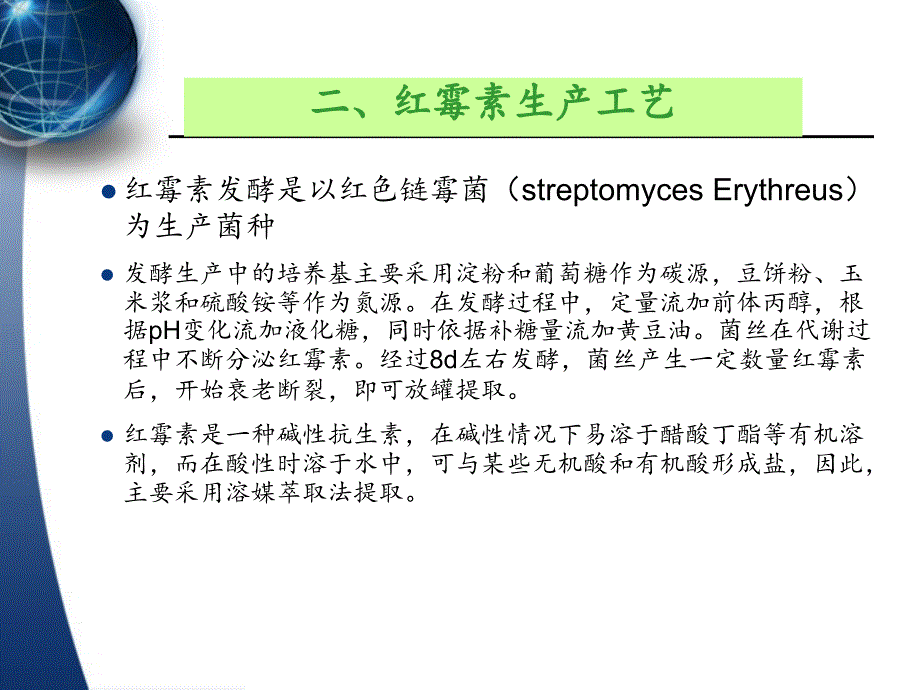 二、红霉素生产工艺

红霉素发酵是以红色链霉菌（streptomyces Erythreus）为生产菌种

发酵生产中的培养基主要采用淀粉和葡萄糖作为碳源，豆饼粉、玉米浆和硫酸铵等作为氮源。在发酵过程中，定量流加前体丙醇，根据pH变化流加液化糖，同时依据补糖量流加黄豆油。菌丝在代谢过程中不断分泌红霉素。经过8d左右发酵，菌丝产生一定数量红霉素后，开始衰老断裂，即可放罐提取。

红霉素是一种碱性抗生素，在碱性情况下易溶于醋酸丁酯等有机溶剂，而在酸性时溶于水中，可与某些无机酸和有机酸形成盐，因此，主要采用溶媒萃取法提取。